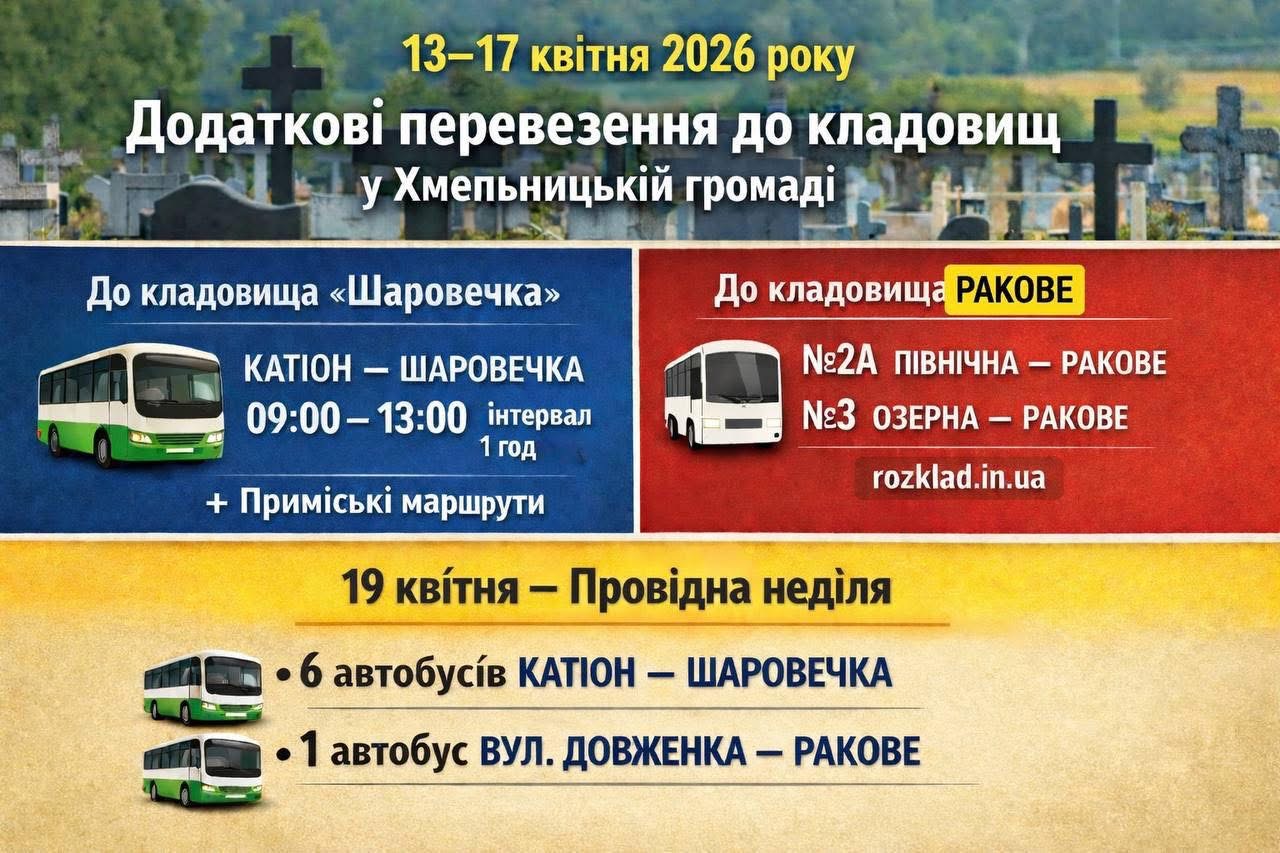 13–17 квітня 2026 року

Додаткові перевезення до кладовищ у Хмельницькій громаді

До кладовища «Шаровечка»

КАТІОН — ШАРОВЕЧКА

09:00 – 13:00 інтервал 1 год

+ Приміські маршрути

До кладовища РАКОВЕ

№2А ПІВНІЧНА — РАКОВЕ

№3 ОЗЕРНА — РАКОВЕ

rozklad.in.ua

19 квітня — Провідна неділя

• 6 автобусів КАТІОН — ШАРОВЕЧКА

• 1 автобус ВУЛ. ДОВЖЕНКА — РАКОВЕ